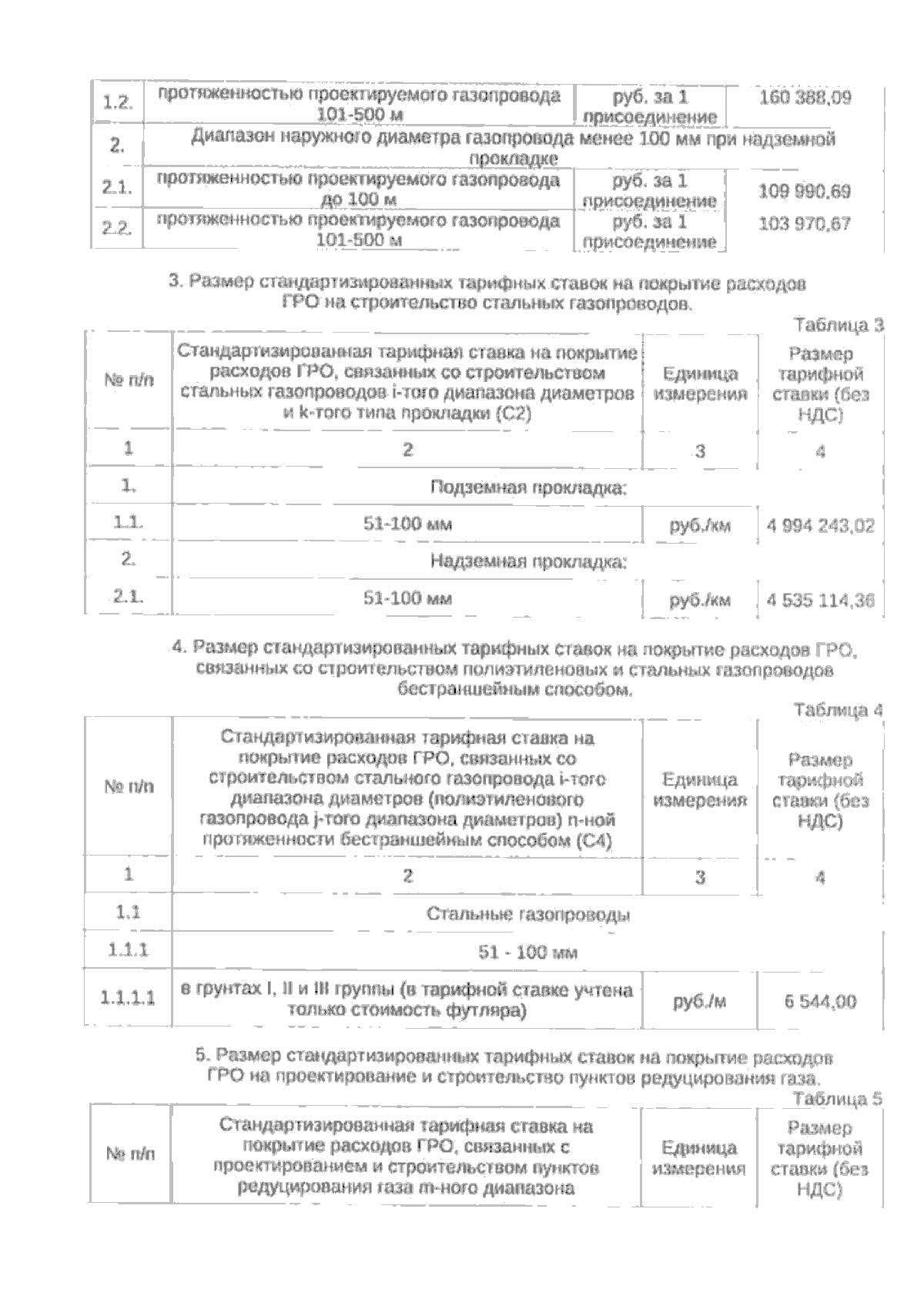 | 1.2. | протяженностью проектируемого газопровода 101-500 м | руб. за 1 присоединение | 160 388,09 |
|---|---|---|---|
| 2. | Диапазон наружного диаметра газопровода менее 100 мм при надземной прокладке | | |
| 2.1. | протяженностью проектируемого газопровода до 100 м | руб. за 1 присоединение | 109 990,69 |
| 2.2. | протяженностью проектируемого газопровода 101-500 м | руб. за 1 присоединение | 103 970,67 |

3. Размер стандартизированных тарифных ставок на покрытие расходов ГРО на строительство стальных газопроводов.

Таблица 3

| № п/п | Стандартизированная тарифная ставка на покрытие расходов ГРО, связанных со строительством стальных газопроводов i-того диапазона диаметров и k-того типа прокладки (С2) | Единица измерения | Размер тарифной ставки (без НДС) |
|---|---|---|---|
| 1 | 2 | 3 | 4 |
| 1. | Подземная прокладка: | | |
| 1.1. | 51-100 мм | руб./км | 4 994 243,02 |
| 2. | Надземная прокладка: | | |
| 2.1. | 51-100 мм | руб./км | 4 535 114,36 |

4. Размер стандартизированных тарифных ставок на покрытие расходов ГРО, связанных со строительством полиэтиленовых и стальных газопроводов бестраншейным способом.

Таблица 4

| № п/п | Стандартизированная тарифная ставка на покрытие расходов ГРО, связанных со строительством стального газопровода i-того диапазона диаметров (полиэтиленового газопровода j-того диапазона диаметров) n-ной протяженности бестраншейным способом (С4) | Единица измерения | Размер тарифной ставки (без НДС) |
|---|---|---|---|
| 1 | 2 | 3 | 4 |
| 1.1 | Стальные газопроводы | | |
| 1.1.1 | 51 - 100 мм | | |
| 1.1.1.1 | в грунтах I, II и III группы (в тарифной ставке учтена только стоимость футляра) | руб./м | 6 544,00 |

5. Размер стандартизированных тарифных ставок на покрытие расходов ГРО на проектирование и строительство пунктов редуцирования газа.

Таблица 5

| № п/п | Стандартизированная тарифная ставка на покрытие расходов ГРО, связанных с проектированием и строительством пунктов редуцирования газа m-ного диапазона | Единица измерения | Размер тарифной ставки (без НДС) |
|---|---|---|---|